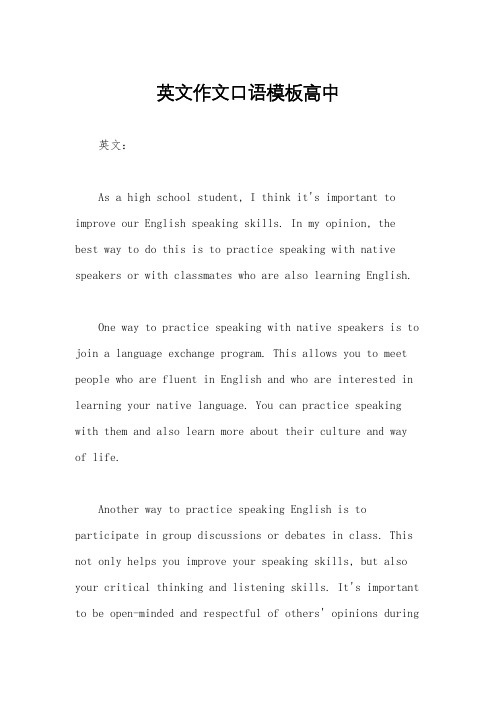 英文作文口语模板高中

英文：

As a high school student, I think it's important to improve our English speaking skills. In my opinion, the best way to do this is to practice speaking with native speakers or with classmates who are also learning English.

One way to practice speaking with native speakers is to join a language exchange program. This allows you to meet people who are fluent in English and who are interested in learning your native language. You can practice speaking with them and also learn more about their culture and way of life.

Another way to practice speaking English is to participate in group discussions or debates in class. This not only helps you improve your speaking skills, but also your critical thinking and listening skills. It's important to be open-minded and respectful of others' opinions during